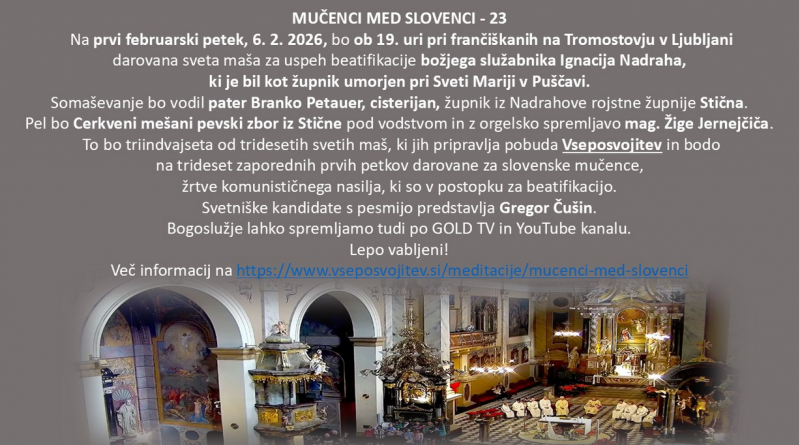 MUČENCI MED SLOVENCI - 23

Na prvi februarski petek, 6. 2. 2026, bo ob 19. uri pri frančiškanih na Tromostovju v Ljubljani darovana sveta maša za uspeh beatifikacije božjega služabnika Ignacija Nadraha, ki je bil kot župnik umorjen pri Sveti Mariji v Puščavi.

Somaševanje bo vodil pater Branko Petauer, cisterijan, župnik iz Nadrahove rojstne župnije Stična.

Pel bo Cerkveni mešani pevski zbor iz Stične pod vodstvom in z orgelsko spremljavo mag. Žige Jernejčiča.

To bo triindvajseta od tridesetih svetih maš, ki jih pripravlja pobuda Vseposvojitev in bodo na trideset zaporednih prvih petkov darovane za slovenske mučence, žrtve komunističnega nasilja, ki so v postopku za beatifikacijo.

Svetniške kandidate s pesmijo predstavlja Gregor Čušin.

Bogoslužje lahko spremljamo tudi po GOLD TV in YouTube kanalu.

Lepo vabljeni!

Več informacij na https://www.vseposvojitev.si/meditacije/mucenci-med-slovenci